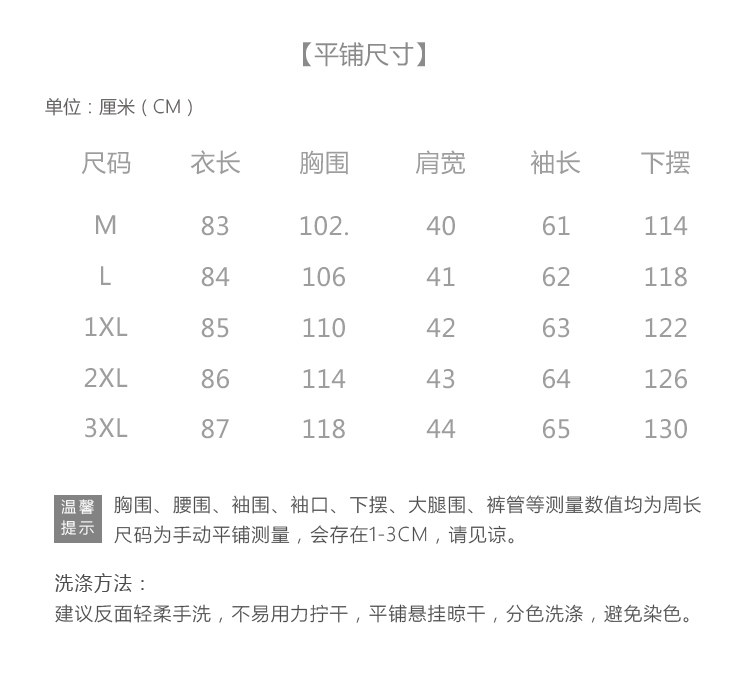 【平铺尺寸】

单位：厘米（CM）

| 尺码 | 衣长 | 胸围 | 肩宽 | 袖长 | 下摆 |
|---|---|---|---|---|---|
| M | 83 | 102. | 40 | 61 | 114 |
| L | 84 | 106 | 41 | 62 | 118 |
| 1XL | 85 | 110 | 42 | 63 | 122 |
| 2XL | 86 | 114 | 43 | 64 | 126 |
| 3XL | 87 | 118 | 44 | 65 | 130 |

温馨提示 胸围、腰围、袖围、袖口、下摆、大腿围、裤管等测量数值均为周长
尺码为手动平铺测量，会存在1-3CM，请见谅。

洗涤方法：
建议反面轻柔手洗，不易用力拧干，平铺悬挂晾干，分色洗涤，避免染色。